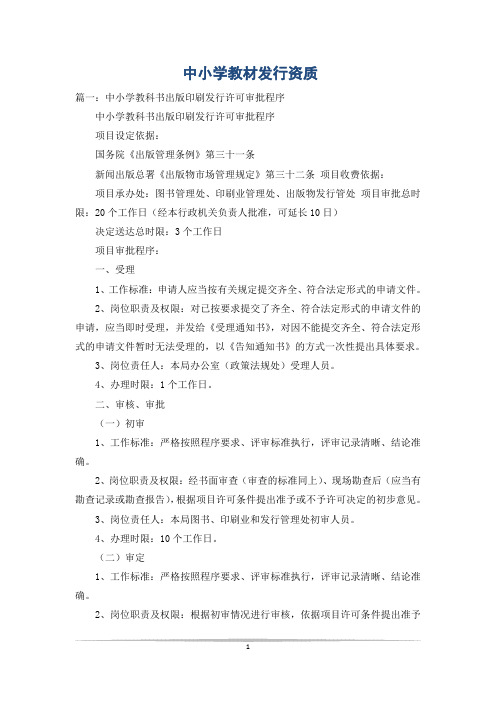 中小学教材发行资质

篇一：中小学教科书出版印刷发行许可审批程序

中小学教科书出版印刷发行许可审批程序

项目设定依据：

国务院《出版管理条例》第三十一条

新闻出版总署《出版物市场管理规定》第三十二条 项目收费依据：

项目承办处：图书管理处、印刷业管理处、出版物发行管处 项目审批总时限：20个工作日（经本行政机关负责人批准，可延长10日）

决定送达总时限：3个工作日

项目审批程序：

一、受理

1、工作标准：申请人应当按有关规定提交齐全、符合法定形式的申请文件。

2、岗位职责及权限：对已按要求提交了齐全、符合法定形式的申请文件的申请，应当即时受理，并发给《受理通知书》，对因不能提交齐全、符合法定形式的申请文件暂时无法受理的，以《告知通知书》的方式一次性提出具体要求。

3、岗位责任人：本局办公室（政策法规处）受理人员。

4、办理时限：1个工作日。

二、审核、审批

（一）初审

1、工作标准：严格按照程序要求、评审标准执行，评审记录清晰、结论准确。

2、岗位职责及权限：经书面审查（审查的标准同上）、现场勘查后（应当有勘查记录或勘查报告），根据项目许可条件提出准予或不予许可决定的初步意见。

3、岗位责任人：本局图书、印刷业和发行管理处初审人员。

4、办理时限：10个工作日。

（二）审定

1、工作标准：严格按照程序要求、评审标准执行，评审记录清晰、结论准确。

2、岗位职责及权限：根据初审情况进行审核，依据项目许可条件提出准予

1